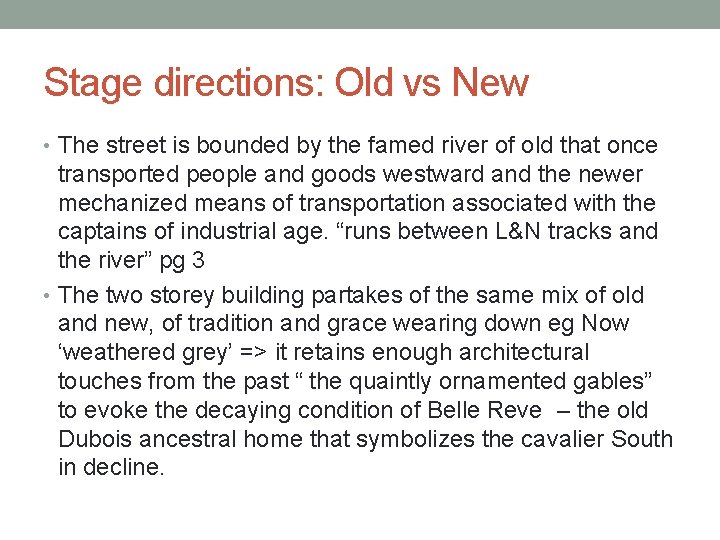 Stage directions: Old vs New

• The street is bounded by the famed river of old that once transported people and goods westward and the newer mechanized means of transportation associated with the captains of industrial age. "runs between L&N tracks and the river" pg 3

• The two storey building partakes of the same mix of old and new, of tradition and grace wearing down eg Now 'weathered grey' => it retains enough architectural touches from the past " the quaintly ornamented gables" to evoke the decaying condition of Belle Reve – the old Dubois ancestral home that symbolizes the cavalier South in decline.